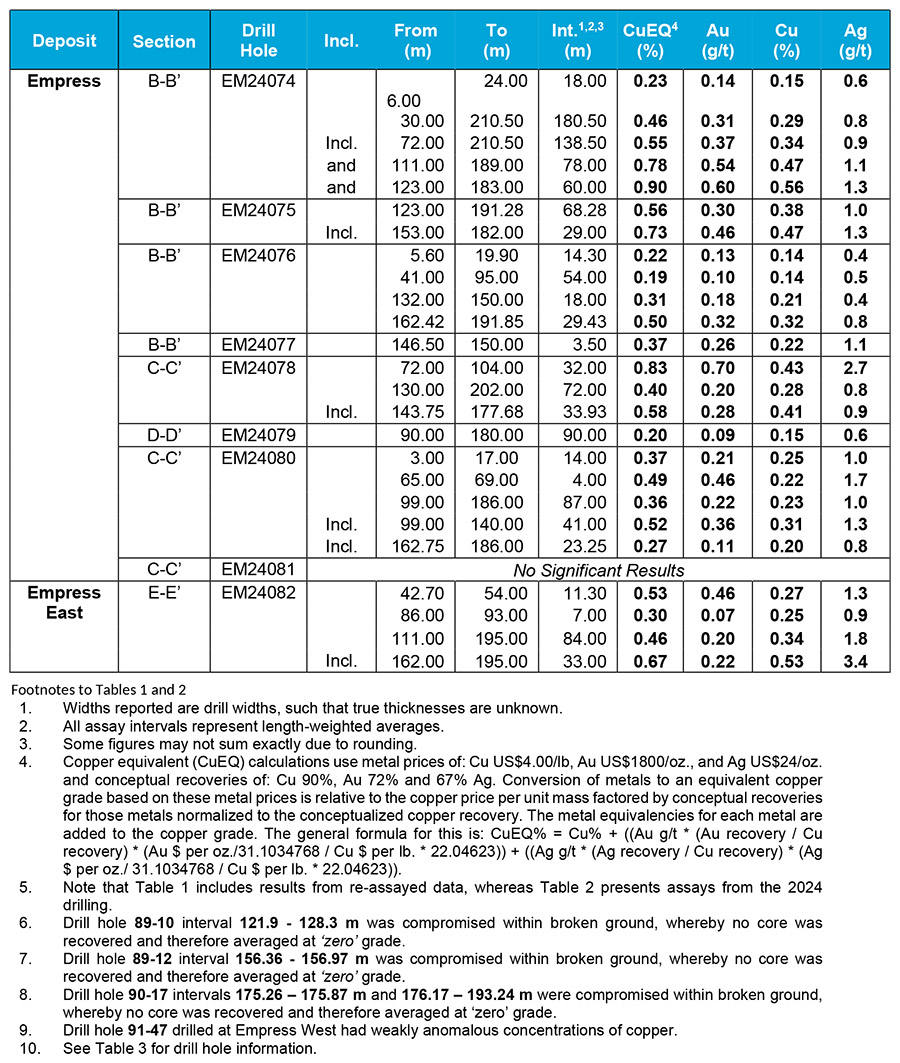 | Deposit | Section | Drill Hole | Incl. | From (m) | To (m) | Int.$^{1,2,3}$ (m) | CuEQ$^4$ (%) | Au (g/t) | Cu (%) | Ag (g/t) |
|---|---|---|---|---|---|---|---|---|---|---|
| Empress | B-B' | EM24074 | | 6.00 | 24.00 | 18.00 | 0.23 | 0.14 | 0.15 | 0.6 |
| | | | | 30.00 | 210.50 | 180.50 | 0.46 | 0.31 | 0.29 | 0.8 |
| | | | Incl. | 72.00 | 210.50 | 138.50 | 0.55 | 0.37 | 0.34 | 0.9 |
| | | | and | 111.00 | 189.00 | 78.00 | 0.78 | 0.54 | 0.47 | 1.1 |
| | | | and | 123.00 | 183.00 | 60.00 | 0.90 | 0.60 | 0.56 | 1.3 |
| | B-B' | EM24075 | | 123.00 | 191.28 | 68.28 | 0.56 | 0.30 | 0.38 | 1.0 |
| | | | Incl. | 153.00 | 182.00 | 29.00 | 0.73 | 0.46 | 0.47 | 1.3 |
| | B-B' | EM24076 | | 5.60 | 19.90 | 14.30 | 0.22 | 0.13 | 0.14 | 0.4 |
| | | | | 41.00 | 95.00 | 54.00 | 0.19 | 0.10 | 0.14 | 0.5 |
| | | | | 132.00 | 150.00 | 18.00 | 0.31 | 0.18 | 0.21 | 0.4 |
| | | | | 162.42 | 191.85 | 29.43 | 0.50 | 0.32 | 0.32 | 0.8 |
| | B-B' | EM24077 | | 146.50 | 150.00 | 3.50 | 0.37 | 0.26 | 0.22 | 1.1 |
| | C-C' | EM24078 | | 72.00 | 104.00 | 32.00 | 0.83 | 0.70 | 0.43 | 2.7 |
| | | | | 130.00 | 202.00 | 72.00 | 0.40 | 0.20 | 0.28 | 0.8 |
| | | | Incl. | 143.75 | 177.68 | 33.93 | 0.58 | 0.28 | 0.41 | 0.9 |
| | D-D' | EM24079 | | 90.00 | 180.00 | 90.00 | 0.20 | 0.09 | 0.15 | 0.6 |
| | C-C' | EM24080 | | 3.00 | 17.00 | 14.00 | 0.37 | 0.21 | 0.25 | 1.0 |
| | | | | 65.00 | 69.00 | 4.00 | 0.49 | 0.46 | 0.22 | 1.7 |
| | | | | 99.00 | 186.00 | 87.00 | 0.36 | 0.22 | 0.23 | 1.0 |
| | | | Incl. | 99.00 | 140.00 | 41.00 | 0.52 | 0.36 | 0.31 | 1.3 |
| | | | Incl. | 162.75 | 186.00 | 23.25 | 0.27 | 0.11 | 0.20 | 0.8 |
| | C-C' | EM24081 | No Significant Results | | | | | | | |
| Empress East | E-E' | EM24082 | | 42.70 | 54.00 | 11.30 | 0.53 | 0.46 | 0.27 | 1.3 |
| | | | | 86.00 | 93.00 | 7.00 | 0.30 | 0.07 | 0.25 | 0.9 |
| | | | | 111.00 | 195.00 | 84.00 | 0.46 | 0.20 | 0.34 | 1.8 |
| | | | Incl. | 162.00 | 195.00 | 33.00 | 0.67 | 0.22 | 0.53 | 3.4 |

Footnotes to Tables 1 and 2
1. Widths reported are drill widths, such that true thicknesses are unknown.
2. All assay intervals represent length-weighted averages.
3. Some figures may not sum exactly due to rounding.
4. Copper equivalent (CuEQ) calculations use metal prices of: Cu US$4.00/lb, Au US$1800/oz., and Ag US$24/oz. and conceptual recoveries of: Cu 90%, Au 72% and 67% Ag. Conversion of metals to an equivalent copper grade based on these metal prices is relative to the copper price per unit mass factored by conceptual recoveries for those metals normalized to the conceptualized copper recovery. The metal equivalencies for each metal are added to the copper grade. The general formula for this is: CuEQ% = Cu% + ((Au g/t * (Au recovery / Cu recovery) * (Au $ per oz./31.1034768 / Cu $ per lb. * 22.04623)) + ((Ag g/t * (Ag recovery / Cu recovery) * (Ag $ per oz./ 31.1034768 / Cu $ per lb. * 22.04623)).
5. Note that Table 1 includes results from re-assayed data, whereas Table 2 presents assays from the 2024 drilling.
6. Drill hole 89-10 interval 121.9 - 128.3 m was compromised within broken ground, whereby no core was recovered and therefore averaged at 'zero' grade.
7. Drill hole 89-12 interval 156.36 - 156.97 m was compromised within broken ground, whereby no core was recovered and therefore averaged at 'zero' grade.
8. Drill hole 90-17 intervals 175.26 – 175.87 m and 176.17 – 193.24 m were compromised within broken ground, whereby no core was recovered and therefore averaged at 'zero' grade.
9. Drill hole 91-47 drilled at Empress West had weakly anomalous concentrations of copper.
10. See Table 3 for drill hole information.